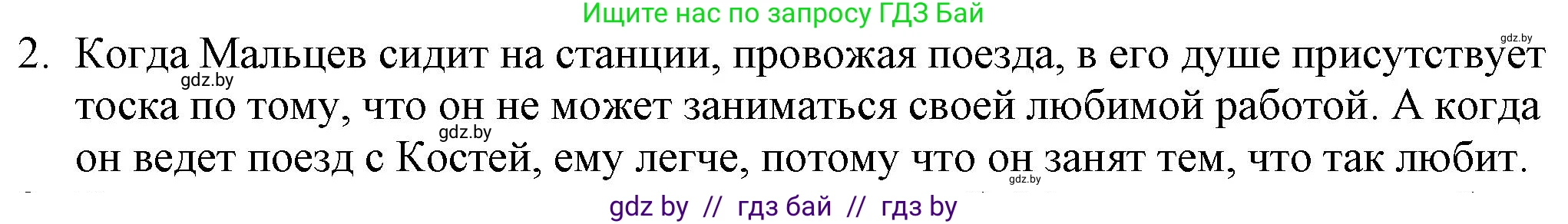 Ищите нас по запросу ГДЗ Бай

gdz.by

2. Когда Мальцев сидит на станции, провожая поезда, в его душе присутствует тоска по тому, что он не может заниматься своей любимой работой. А когда он ведет поезд с Костей, ему легче, потому что он занят тем, что так любит.

gdz.by

gdz.by

gdz.by

gdz by // гдз бай // гдз by